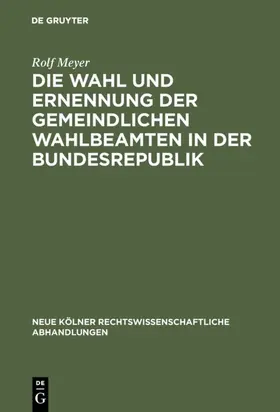 DE GRUYTER

Rolf Meyer

DIE WAHL UND ERNENNUNG DER GEMEINDLICHEN WAHLBEAMTEN IN DER BUNDESREPUBLIK

NEUE KÖLNER RECHTSWISSENSCHAFTLICHE ABHANDLUNGEN

DE G